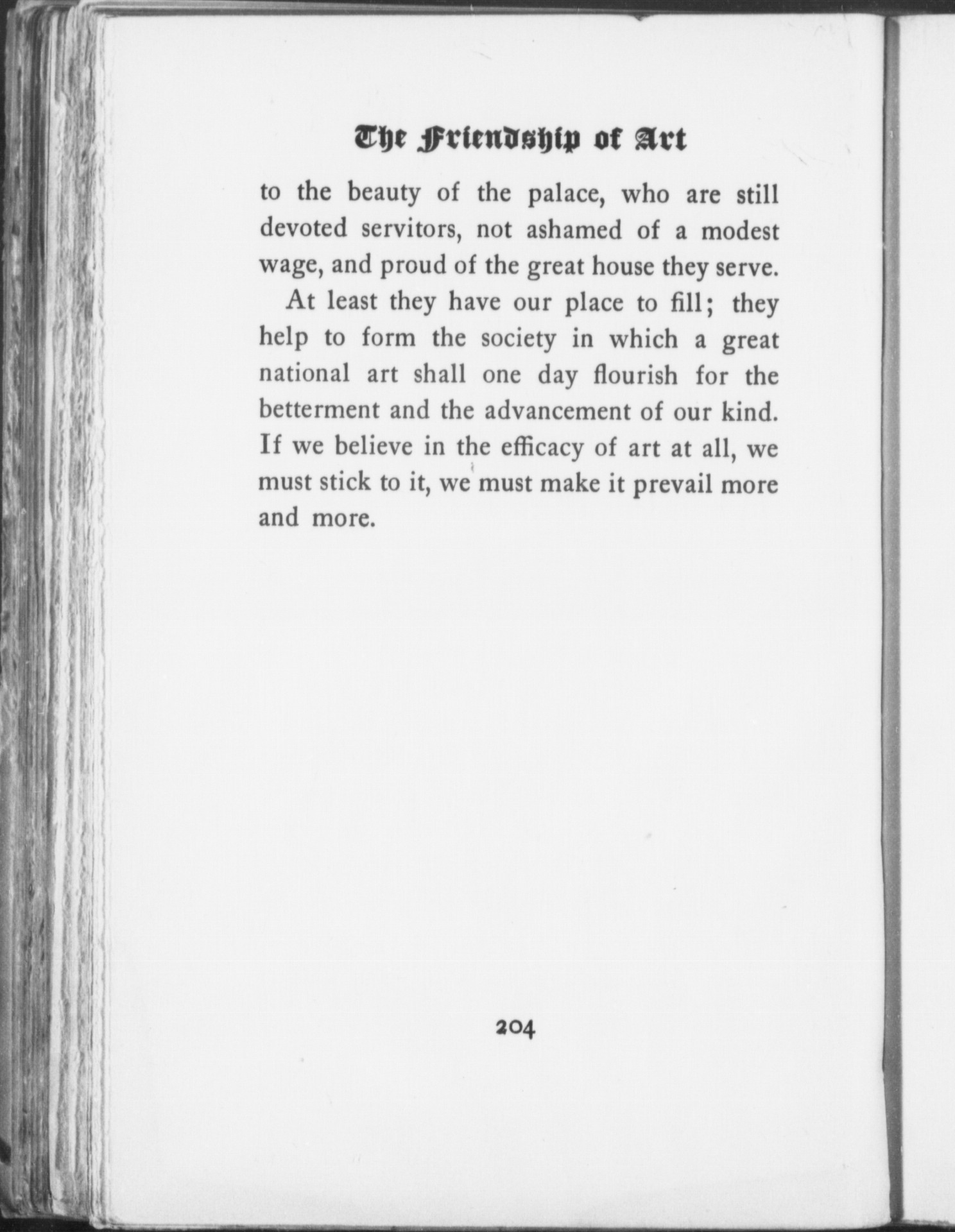 The Friendship of Art

to the beauty of the palace, who are still devoted servitors, not ashamed of a modest wage, and proud of the great house they serve.

At least they have our place to fill; they help to form the society in which a great national art shall one day flourish for the betterment and the advancement of our kind. If we believe in the efficacy of art at all, we must stick to it, we must make it prevail more and more.

204